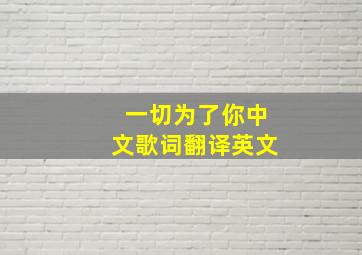 一切为了你中文歌词翻译英文